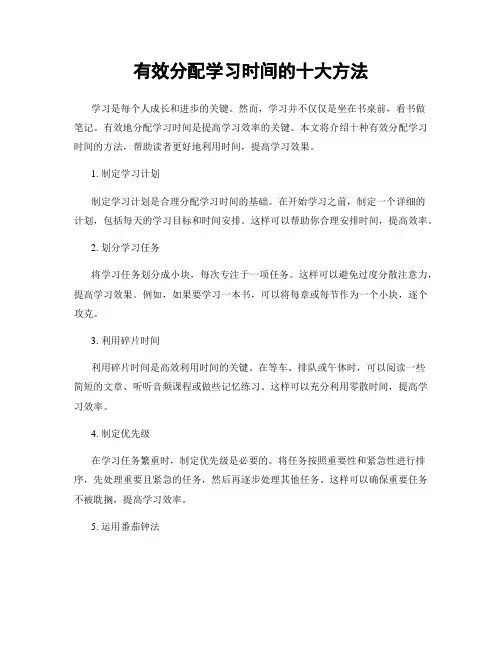 有效分配学习时间的十大方法

学习是每个人成长和进步的关键。然而，学习并不仅仅是坐在书桌前，看书做笔记。有效地分配学习时间是提高学习效率的关键。本文将介绍十种有效分配学习时间的方法，帮助读者更好地利用时间，提高学习效果。

1. 制定学习计划

制定学习计划是合理分配学习时间的基础。在开始学习之前，制定一个详细的计划，包括每天的学习目标和时间安排。这样可以帮助你合理安排时间，提高效率。

2. 划分学习任务

将学习任务划分成小块，每次专注于一项任务。这样可以避免过度分散注意力，提高学习效果。例如，如果要学习一本书，可以将每章或每节作为一个小块，逐个攻克。

3. 利用碎片时间

利用碎片时间是高效利用时间的关键。在等车、排队或午休时，可以阅读一些简短的文章、听听音频课程或做些记忆练习。这样可以充分利用零散时间，提高学习效率。

4. 制定优先级

在学习任务繁重时，制定优先级是必要的。将任务按照重要性和紧急性进行排序，先处理重要且紧急的任务，然后再逐步处理其他任务。这样可以确保重要任务不被耽搁，提高学习效率。

5. 运用番茄钟法